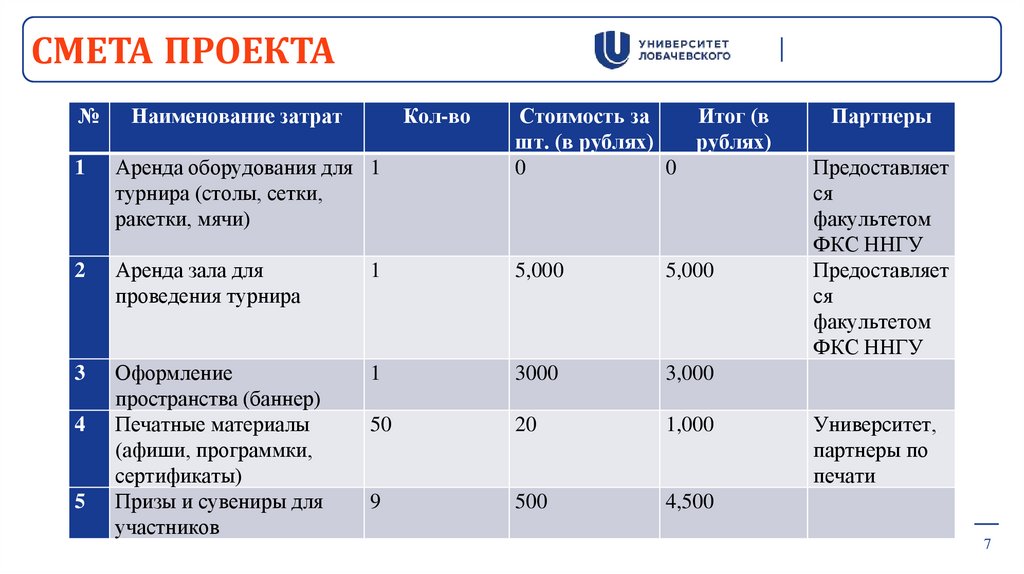 СМЕТА ПРОЕКТА

УНИВЕРСИТЕТ ЛОБАЧЕВСКОГО

| № | Наименование затрат | Кол-во | Стоимость за шт. (в рублях) | Итог (в рублях) | Партнеры |
|---|---|---|---|---|---|
| 1 | Аренда оборудования для турнира (столы, сетки, ракетки, мячи) | 1 | 0 | 0 | Предоставляется факультетом ФКС ННГУ |
| 2 | Аренда зала для проведения турнира | 1 | 5,000 | 5,000 | Предоставляется факультетом ФКС ННГУ |
| 3 | Оформление пространства (баннер) | 1 | 3000 | 3,000 | |
| 4 | Печатные материалы (афиши, программки, сертификаты) | 50 | 20 | 1,000 | Университет, партнеры по печати |
| 5 | Призы и сувениры для участников | 9 | 500 | 4,500 | |

7